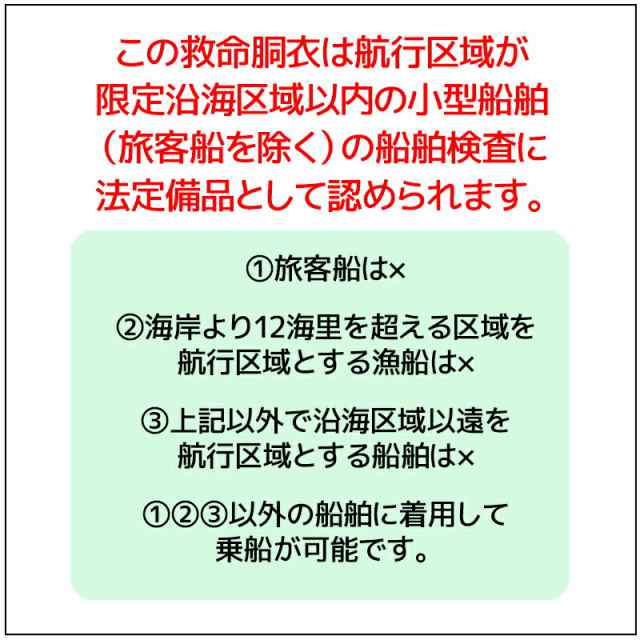 この救命胴衣は航行区域が限定沿海区域以内の小型船舶（旅客船を除く）の船舶検査に法定備品として認められます。

①旅客船は×

②海岸より12海里を超える区域を航行区域とする漁船は×

③上記以外で沿海区域以遠を航行区域とする船舶は×

①②③以外の船舶に着用して乗船が可能です。